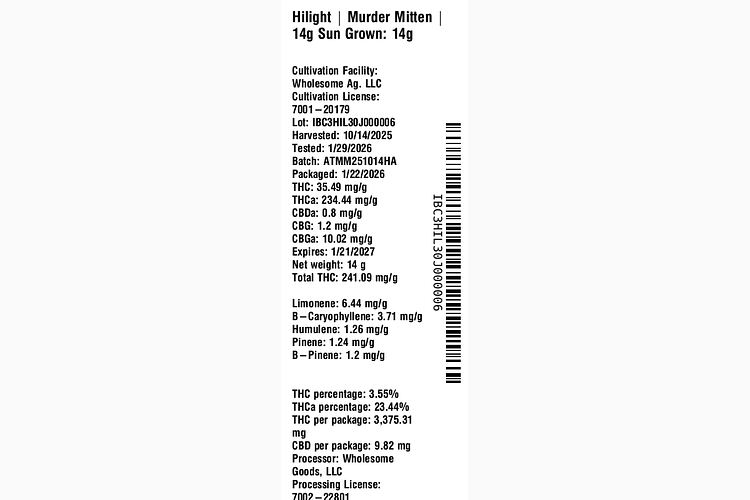 Hilight | Murder Mitten | 14g Sun Grown: 14g

Cultivation Facility: Wholesome Ag. LLC
Cultivation License: 7001-20179
Lot: IBC3HIL30J000006
Harvested: 10/14/2025
Tested: 1/29/2026
Batch: ATMM251014HA
Packaged: 1/22/2026
THC: 35.49 mg/g
THCa: 234.44 mg/g
CBDa: 0.8 mg/g
CBG: 1.2 mg/g
CBGa: 10.02 mg/g
Expires: 1/21/2027
Net weight: 14 g
Total THC: 241.09 mg/g

Limonene: 6.44 mg/g
B-Caryophyllene: 3.71 mg/g
Humulene: 1.26 mg/g
Pinene: 1.24 mg/g
B-Pinene: 1.2 mg/g

IBC3HIL30J000006

THC percentage: 3.55%
THCa percentage: 23.44%
THC per package: 3,375.31 mg
CBD per package: 9.82 mg
Processor: Wholesome Goods, LLC
Processing License: 7002-22801